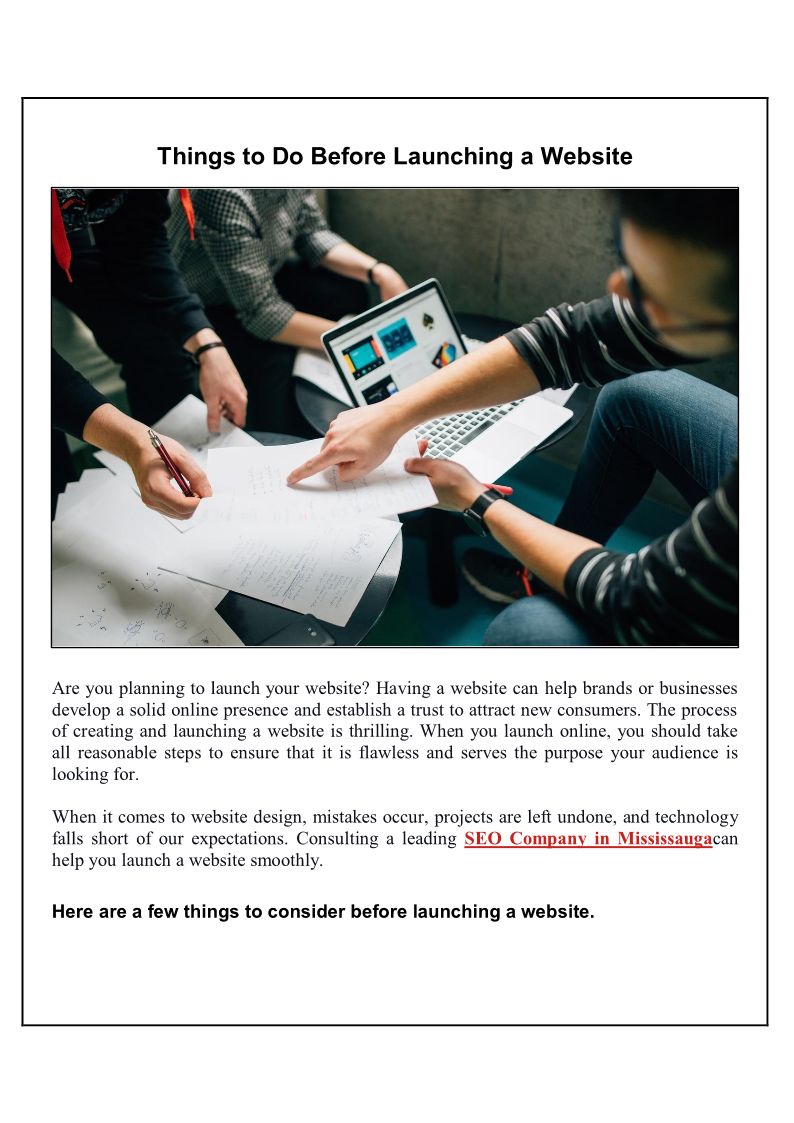 Things to Do Before Launching a Website

Are you planning to launch your website? Having a website can help brands or businesses develop a solid online presence and establish a trust to attract new consumers. The process of creating and launching a website is thrilling. When you launch online, you should take all reasonable steps to ensure that it is flawless and serves the purpose your audience is looking for.

When it comes to website design, mistakes occur, projects are left undone, and technology falls short of our expectations. Consulting a leading SEO Company in Mississaugacan help you launch a website smoothly.

Here are a few things to consider before launching a website.